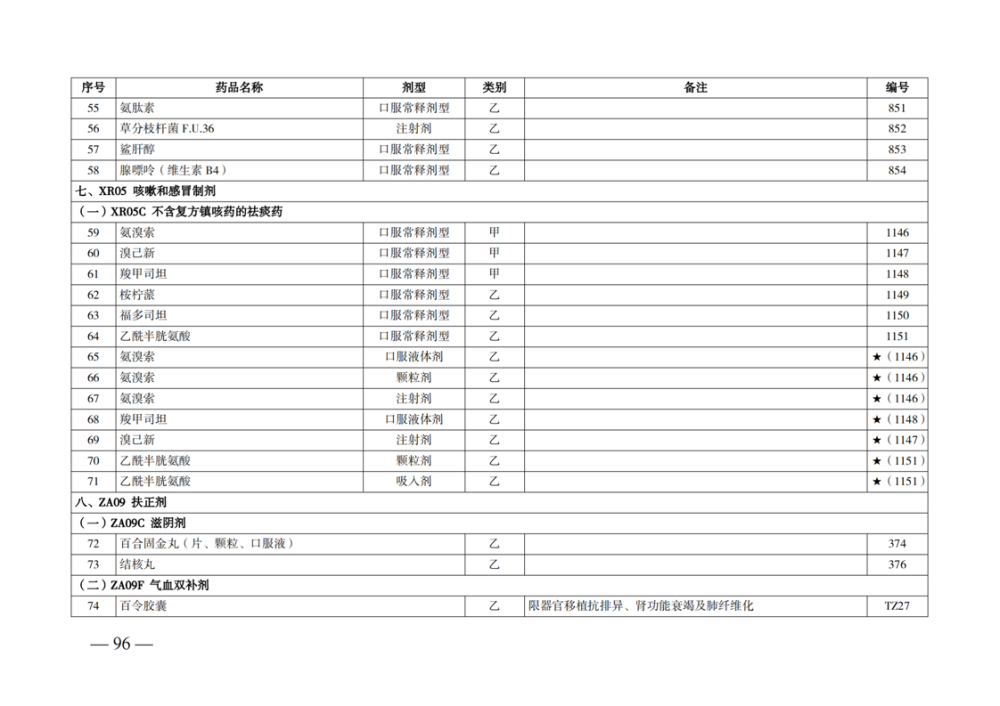 | 序号 | 药品名称 | 剂型 | 类别 | 备注 | 编号 |
|---|---|---|---|---|---|
| 55 | 氨肽素 | 口服常释剂型 | 乙 | | 851 |
| 56 | 草分枝杆菌 F.U.36 | 注射剂 | 乙 | | 852 |
| 57 | 鲨肝醇 | 口服常释剂型 | 乙 | | 853 |
| 58 | 腺嘌呤（维生素 B4） | 口服常释剂型 | 乙 | | 854 |
| 七、XR05 咳嗽和感冒制剂 | | | | | |
| （一）XR05C 不含复方镇咳药的祛痰药 | | | | | |
| 59 | 氨溴索 | 口服常释剂型 | 甲 | | 1146 |
| 60 | 溴己新 | 口服常释剂型 | 甲 | | 1147 |
| 61 | 羧甲司坦 | 口服常释剂型 | 甲 | | 1148 |
| 62 | 桉柠蒎 | 口服常释剂型 | 乙 | | 1149 |
| 63 | 福多司坦 | 口服常释剂型 | 乙 | | 1150 |
| 64 | 乙酰半胱氨酸 | 口服常释剂型 | 乙 | | 1151 |
| 65 | 氨溴索 | 口服液体剂 | 乙 | | ★（1146） |
| 66 | 氨溴索 | 颗粒剂 | 乙 | | ★（1146） |
| 67 | 氨溴索 | 注射剂 | 乙 | | ★（1146） |
| 68 | 羧甲司坦 | 口服液体剂 | 乙 | | ★（1148） |
| 69 | 溴己新 | 注射剂 | 乙 | | ★（1147） |
| 70 | 乙酰半胱氨酸 | 颗粒剂 | 乙 | | ★（1151） |
| 71 | 乙酰半胱氨酸 | 吸入剂 | 乙 | | ★（1151） |
| 八、ZA09 扶正剂 | | | | | |
| （一）ZA09C 滋阴剂 | | | | | |
| 72 | 百合固金丸（片、颗粒、口服液） | | 乙 | | 374 |
| 73 | 结核丸 | | 乙 | | 376 |
| （二）ZA09F 气血双补剂 | | | | | |
| 74 | 百令胶囊 | | 乙 | 限器官移植抗排异、肾功能衰竭及肺纤维化 | TZ27 |

— 96 —